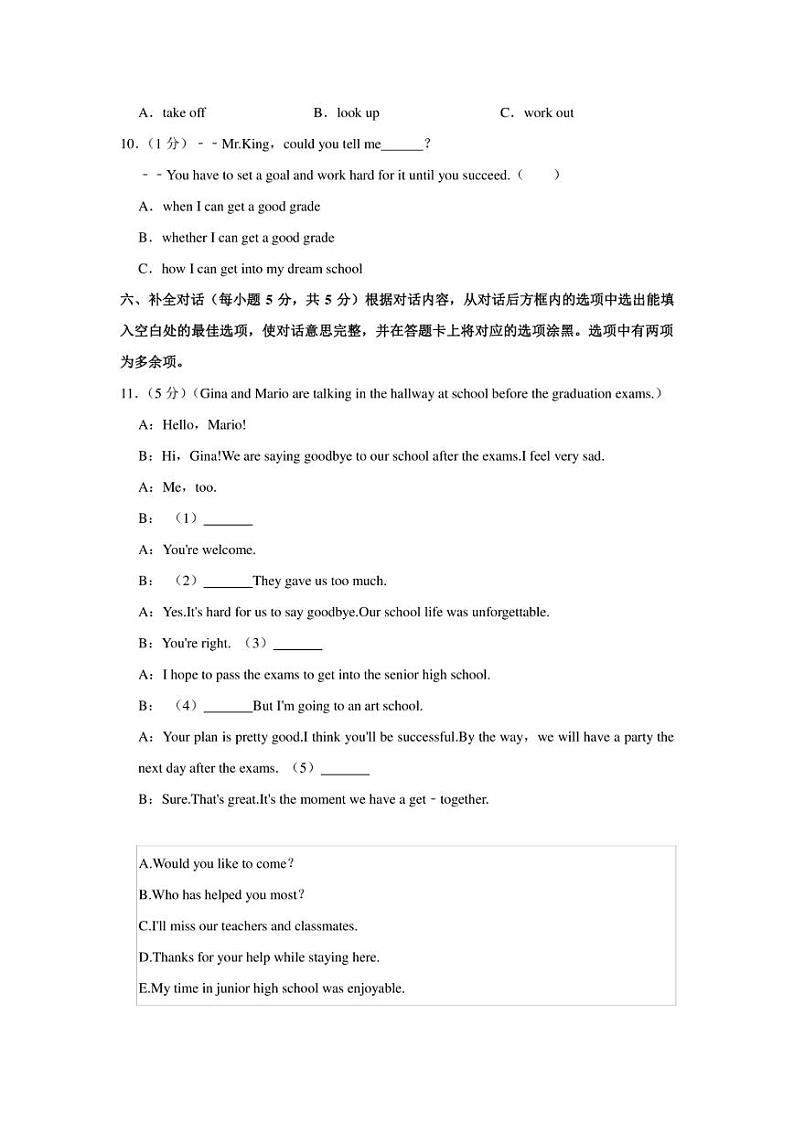 A．take off　　B．look up　　C．work out

10.（1 分）﹣﹣Mr.King，could you tell me______?

﹣﹣You have to set a goal and work hard for it until you succeed.（　　）

A．when I can get a good grade

B．whether I can get a good grade

C．how I can get into my dream school

六、补全对话（每小题 5 分，共 5 分）根据对话内容，从对话后方框内的选项中选出能填入空白处的最佳选项，使对话意思完整，并在答题卡上将对应的选项涂黑。选项中有两项为多余项。

11.（5 分）(Gina and Mario are talking in the hallway at school before the graduation exams.)

A：Hello，Mario!

B：Hi，Gina!We are saying goodbye to our school after the exams.I feel very sad.

A：Me，too.

B：（1）_______

A：You're welcome.

B：（2）_______They gave us too much.

A：Yes.It's hard for us to say goodbye.Our school life was unforgettable.

B：You're right.（3）_______

A：I hope to pass the exams to get into the senior high school.

B：（4）_______But I'm going to an art school.

A：Your plan is pretty good.I think you'll be successful.By the way，we will have a party the next day after the exams.（5）_______

B：Sure.That's great.It's the moment we have a get﹣together.

A.Would you like to come?

B.Who has helped you most?

C.I'll miss our teachers and classmates.

D.Thanks for your help while staying here.

E.My time in junior high school was enjoyable.